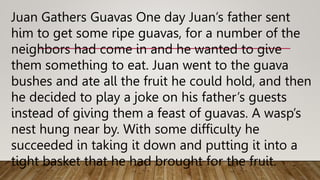 Juan Gathers Guavas One day Juan's father sent him to get some ripe guavas, for a number of the neighbors had come in and he wanted to give them something to eat. Juan went to the guava bushes and ate all the fruit he could hold, and then he decided to play a joke on his father's guests instead of giving them a feast of guavas. A wasp's nest hung near by. With some difficulty he succeeded in taking it down and putting it into a tight basket that he had brought for the fruit.